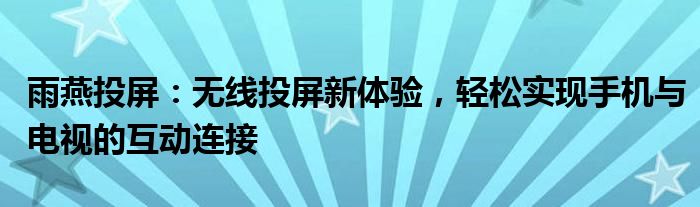 雨燕投屏：无线投屏新体验，轻松实现手机与电视的互动连接